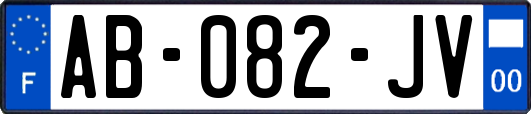 F
AB-082-JV
00